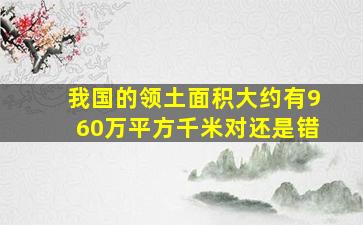 我国的领土面积大约有960万平方千米对还是错